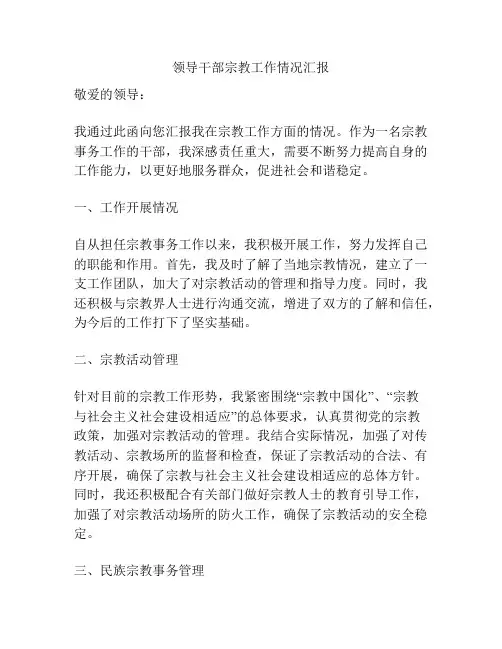 领导干部宗教工作情况汇报

敬爱的领导：

我通过此函向您汇报我在宗教工作方面的情况。作为一名宗教事务工作的干部，我深感责任重大，需要不断努力提高自身的工作能力，以更好地服务群众，促进社会和谐稳定。

一、工作开展情况

自从担任宗教事务工作以来，我积极开展工作，努力发挥自己的职能和作用。首先，我及时了解了当地宗教情况，建立了一支工作团队，加大了对宗教活动的管理和指导力度。同时，我还积极与宗教界人士进行沟通交流，增进了双方的了解和信任，为今后的工作打下了坚实基础。

二、宗教活动管理

针对目前的宗教工作形势，我紧密围绕“宗教中国化”、“宗教与社会主义社会建设相适应”的总体要求，认真贯彻党的宗教政策，加强对宗教活动的管理。我结合实际情况，加强了对传教活动、宗教场所的监督和检查，保证了宗教活动的合法、有序开展，确保了宗教与社会主义社会建设相适应的总体方针。同时，我还积极配合有关部门做好宗教人士的教育引导工作，加强了对宗教活动场所的防火工作，确保了宗教活动的安全稳定。

三、民族宗教事务管理